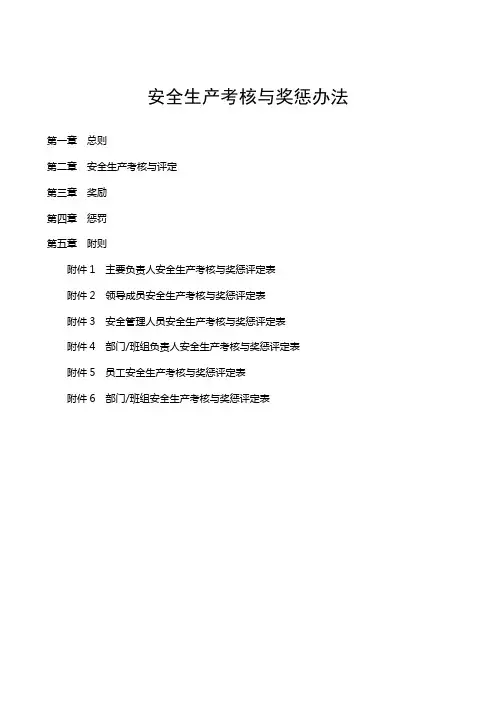 安全生产考核与奖惩办法

第一章　总则

第二章　安全生产考核与评定

第三章　奖励

第四章　惩罚

第五章　附则

附件 1　主要负责人安全生产考核与奖惩评定表

附件 2　领导成员安全生产考核与奖惩评定表

附件 3　安全管理人员安全生产考核与奖惩评定表

附件 4　部门/班组负责人安全生产考核与奖惩评定表

附件 5　员工安全生产考核与奖惩评定表

附件 6　部门/班组安全生产考核与奖惩评定表